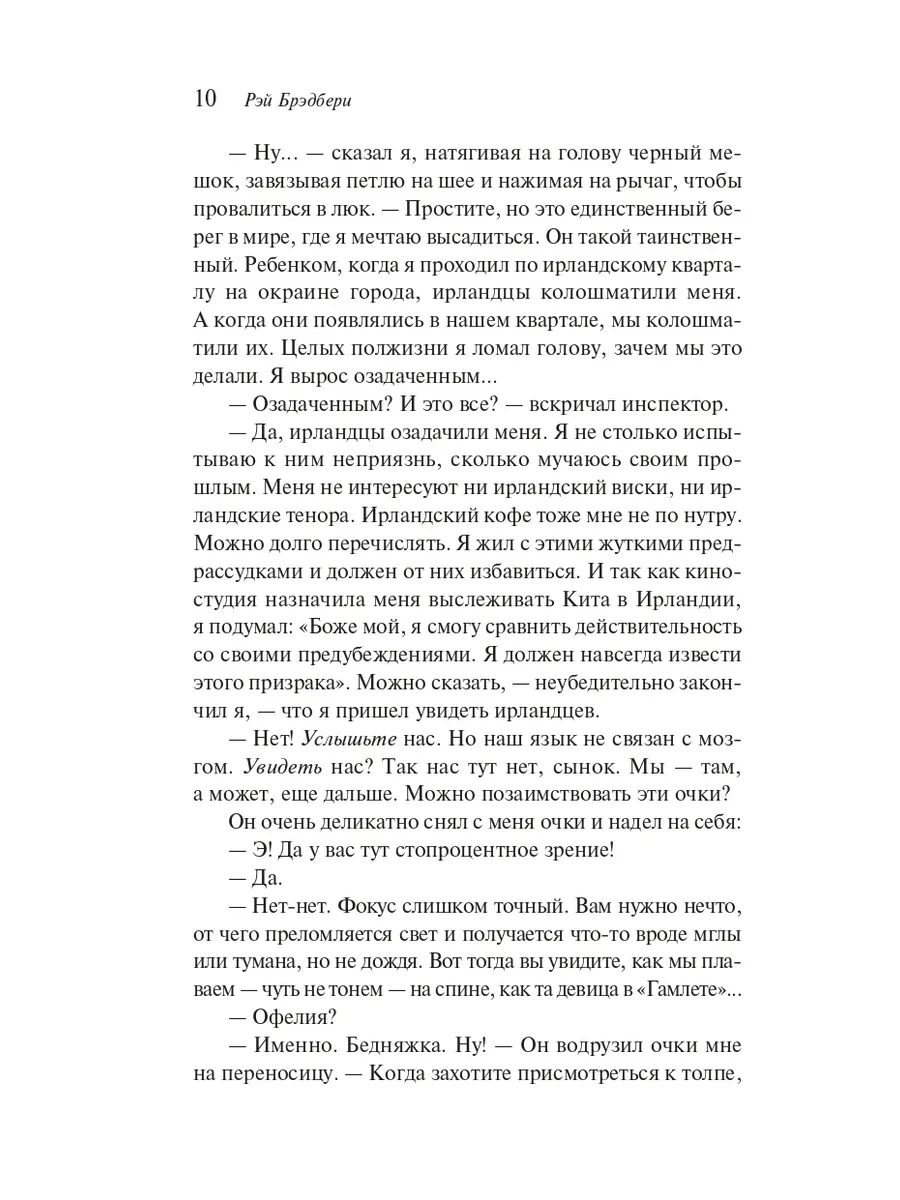 10 Рэй Брэдбери

— Ну... — сказал я, натягивая на голову черный мешок, завязывая петлю на шее и нажимая на рычаг, чтобы провалиться в люк. — Простите, но это единственный берег в мире, где я мечтаю высадиться. Он такой таинственный. Ребенком, когда я проходил по ирландскому кварталу на окраине города, ирландцы колошматили меня. А когда они появлялись в нашем квартале, мы колошматили их. Целых полжизни я ломал голову, зачем мы это делали. Я вырос озадаченным...

— Озадаченным? И это все? — вскричал инспектор.

— Да, ирландцы озадачили меня. Я не столько испытываю к ним неприязнь, сколько мучаюсь своим прошлым. Меня не интересуют ни ирландский виски, ни ирландские тенора. Ирландский кофе тоже мне не по нутру. Можно долго перечислять. Я жил с этими жуткими предрассудками и должен от них избавиться. И так как киностудия назначила меня выслеживать Кита в Ирландии, я подумал: «Боже мой, я смогу сравнить действительность со своими предубеждениями. Я должен навсегда извести этого призрака». Можно сказать, — неубедительно закончил я, — что я пришел увидеть ирландцев.

— Нет! Услышьте нас. Но наш язык не связан с мозгом. Увидеть нас? Так нас тут нет, сынок. Мы — там, а может, еще дальше. Можно позаимствовать эти очки?

Он очень деликатно снял с меня очки и надел на себя:

— Э! Да у вас тут стопроцентное зрение!

— Да.

— Нет-нет. Фокус слишком точный. Вам нужно нечто, от чего преломляется свет и получается что-то вроде мглы или тумана, но не дождя. Вот тогда вы увидите, как мы плаваем — чуть не тонем — на спине, как та девица в «Гамлете»...

— Офелия?

— Именно. Бедняжка. Ну! — Он водрузил очки мне на переносицу. — Когда захотите присмотреться к толпе,